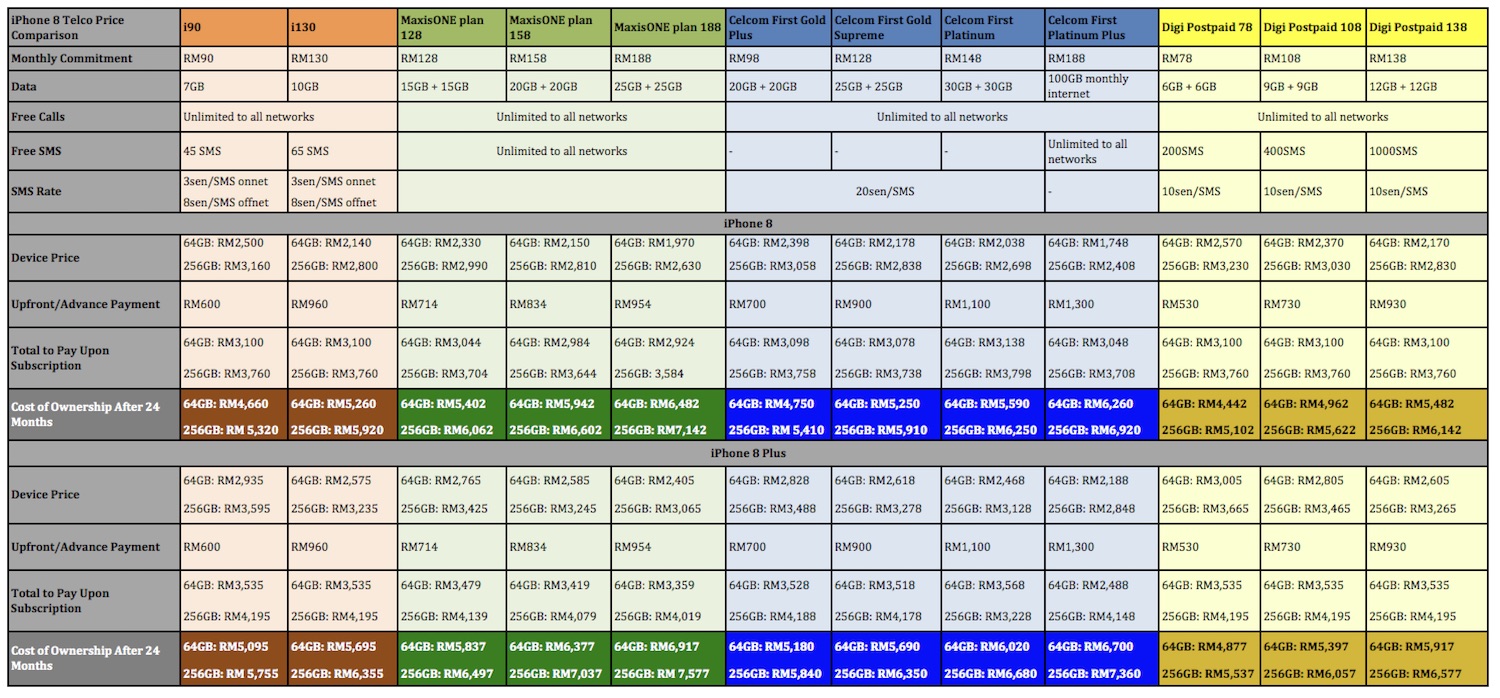 | iPhone 8 Telco Price Comparison | i90 | i130 | MaxisONE plan 128 | MaxisONE plan 158 | MaxisONE plan 188 | Celcom First Gold Plus | Celcom First Gold Supreme | Celcom First Platinum | Celcom First Platinum Plus | Digi Postpaid 78 | Digi Postpaid 108 | Digi Postpaid 138 |
|---|---|---|---|---|---|---|---|---|---|---|---|---|
| Monthly Commitment | RM90 | RM130 | RM128 | RM158 | RM188 | RM98 | RM128 | RM148 | RM188 | RM78 | RM108 | RM138 |
| Data | 7GB | 10GB | 15GB + 15GB | 20GB + 20GB | 25GB + 25GB | 20GB + 20GB | 25GB + 25GB | 30GB + 30GB | 100GB monthly internet | 6GB + 6GB | 9GB + 9GB | 12GB + 12GB |
| Free Calls | Unlimited to all networks | | Unlimited to all networks | | | Unlimited to all networks | | | | Unlimited to all networks | | |
| Free SMS | 45 SMS | 65 SMS | Unlimited to all networks | | | - | - | - | Unlimited to all networks | 200SMS | 400SMS | 1000SMS |
| SMS Rate | 3sen/SMS onnet 8sen/SMS offnet | 3sen/SMS onnet 8sen/SMS offnet | | | | 20sen/SMS | | | - | 10sen/SMS | 10sen/SMS | 10sen/SMS |
| iPhone 8 | | | | | | | | | | | | |
| Device Price | 64GB: RM2,500 256GB: RM3,160 | 64GB: RM2,140 256GB: RM2,800 | 64GB: RM2,330 256GB: RM2,990 | 64GB: RM2,150 256GB: RM2,810 | 64GB: RM1,970 256GB: RM2,630 | 64GB: RM2,398 256GB: RM3,058 | 64GB: RM2,178 256GB: RM2,838 | 64GB: RM2,038 256GB: RM2,698 | 64GB: RM1,748 256GB: RM2,408 | 64GB: RM2,570 256GB: RM3,230 | 64GB: RM2,370 256GB: RM3,030 | 64GB: RM2,170 256GB: RM2,830 |
| Upfront/Advance Payment | RM600 | RM960 | RM714 | RM834 | RM954 | RM700 | RM900 | RM1,100 | RM1,300 | RM530 | RM730 | RM930 |
| Total to Pay Upon Subscription | 64GB: RM3,100 256GB: RM3,760 | 64GB: RM3,100 256GB: RM3,760 | 64GB: RM3,044 256GB: RM3,704 | 64GB: RM2,984 256GB: RM3,644 | 64GB: RM2,924 256GB: 3,584 | 64GB: RM3,098 256GB: RM3,758 | 64GB: RM3,078 256GB: RM3,738 | 64GB: RM3,138 256GB: RM3,798 | 64GB: RM3,048 256GB: RM3,708 | 64GB: RM3,100 256GB: RM3,760 | 64GB: RM3,100 256GB: RM3,760 | 64GB: RM3,100 256GB: RM3,760 |
| Cost of Ownership After 24 Months | 64GB: RM4,660 256GB: RM 5,320 | 64GB: RM5,260 256GB: RM5,920 | 64GB: RM5,402 256GB: RM6,062 | 64GB: RM5,942 256GB: RM6,602 | 64GB: RM6,482 256GB: RM7,142 | 64GB: RM4,750 256GB: RM 5,410 | 64GB: RM5,250 256GB: RM5,910 | 64GB: RM5,590 256GB: RM6,250 | 64GB: RM6,260 256GB: RM6,920 | 64GB: RM4,442 256GB: RM5,102 | 64GB: RM4,962 256GB: RM5,622 | 64GB: RM5,482 256GB: RM6,142 |
| iPhone 8 Plus | | | | | | | | | | | | |
| Device Price | 64GB: RM2,935 256GB: RM3,595 | 64GB: RM2,575 256GB: RM3,235 | 64GB: RM2,765 256GB: RM3,425 | 64GB: RM2,585 256GB: RM3,245 | 64GB: RM2,405 256GB: RM3,065 | 64GB: RM2,828 256GB: RM3,488 | 64GB: RM2,618 256GB: RM3,278 | 64GB: RM2,468 256GB: RM3,128 | 64GB: RM2,188 256GB: RM2,848 | 64GB: RM3,005 256GB: RM3,665 | 64GB: RM2,805 256GB: RM3,465 | 64GB: RM2,605 256GB: RM3,265 |
| Upfront/Advance Payment | RM600 | RM960 | RM714 | RM834 | RM954 | RM700 | RM900 | RM1,100 | RM1,300 | RM530 | RM730 | RM930 |
| Total to Pay Upon Subscription | 64GB: RM3,535 256GB: RM4,195 | 64GB: RM3,535 256GB: RM4,195 | 64GB: RM3,479 256GB: RM4,139 | 64GB: RM3,419 256GB: RM4,079 | 64GB: RM3,359 256GB: RM4,019 | 64GB: RM3,528 256GB: RM4,188 | 64GB: RM3,518 256GB: RM4,178 | 64GB: RM3,568 256GB: RM3,228 | 64GB: RM2,488 256GB: RM4,148 | 64GB: RM3,535 256GB: RM4,195 | 64GB: RM3,535 256GB: RM4,195 | 64GB: RM3,535 256GB: RM4,195 |
| Cost of Ownership After 24 Months | 64GB: RM5,095 256GB: RM 5,755 | 64GB: RM5,695 256GB: RM6,355 | 64GB: RM5,837 256GB: RM6,497 | 64GB: RM6,377 256GB: RM7,037 | 64GB: RM6,917 256GB: RM 7,577 | 64GB: RM5,180 256GB: RM5,840 | 64GB: RM5,690 256GB: RM6,350 | 64GB: RM6,020 256GB: RM6,680 | 64GB: RM6,700 256GB: RM7,360 | 64GB: RM4,877 256GB: RM5,537 | 64GB: RM5,397 256GB: RM6,057 | 64GB: RM5,917 256GB: RM6,577 |